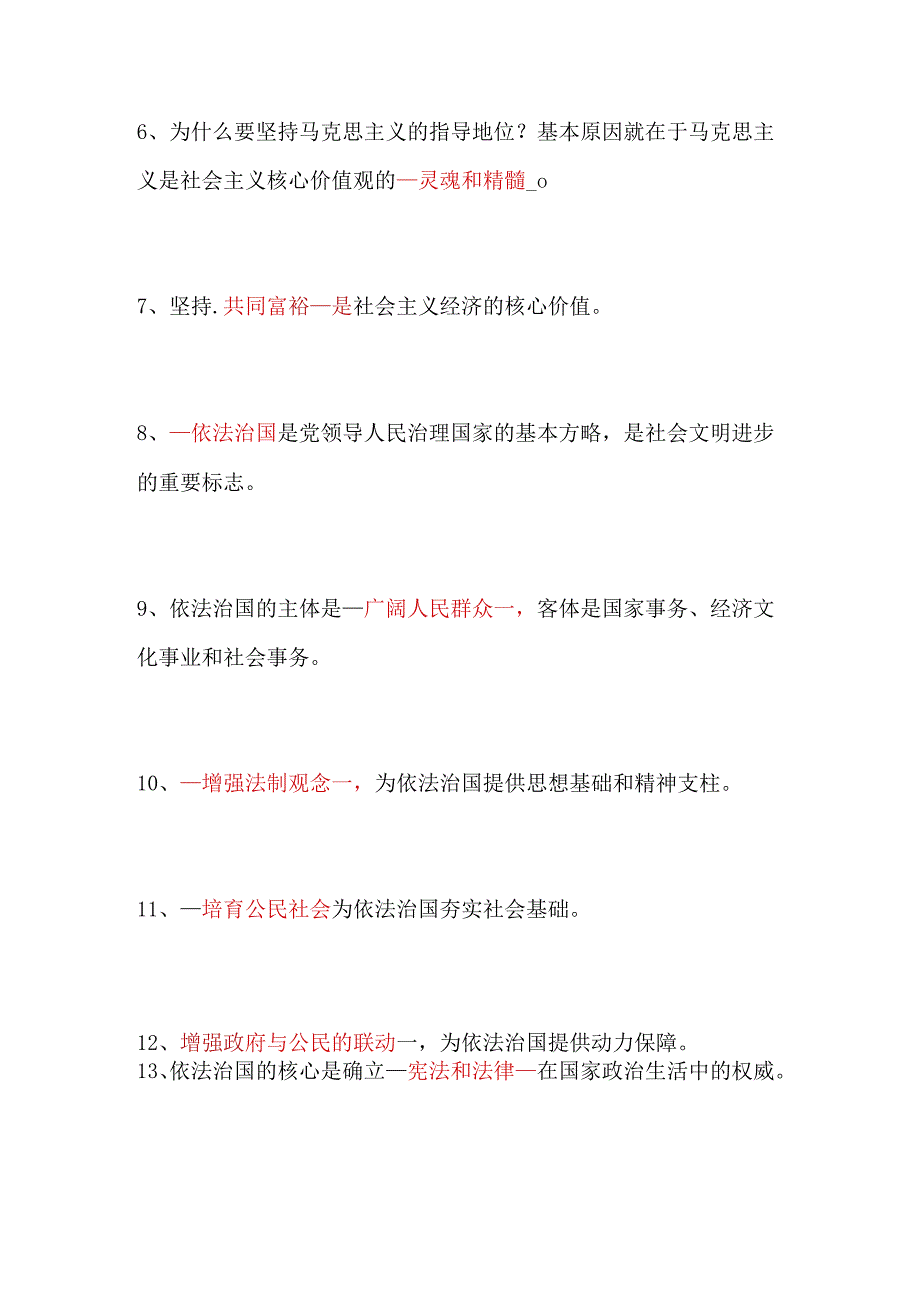 6、为什么要坚持马克思主义的指导地位？基本原因就在于马克思主义是社会主义核心价值观的—灵魂和精髓_o

7、坚持.共同富裕—是社会主义经济的核心价值。

8、—依法治国是党领导人民治理国家的基本方略，是社会文明进步的重要标志。

9、依法治国的主体是—广阔人民群众一，客体是国家事务、经济文化事业和社会事务。

10、—增强法制观念一，为依法治国提供思想基础和精神支柱。

11、—培育公民社会为依法治国夯实社会基础。

12、增强政府与公民的联动一，为依法治国提供动力保障。
13、依法治国的核心是确立—宪法和法律—在国家政治生活中的权威。